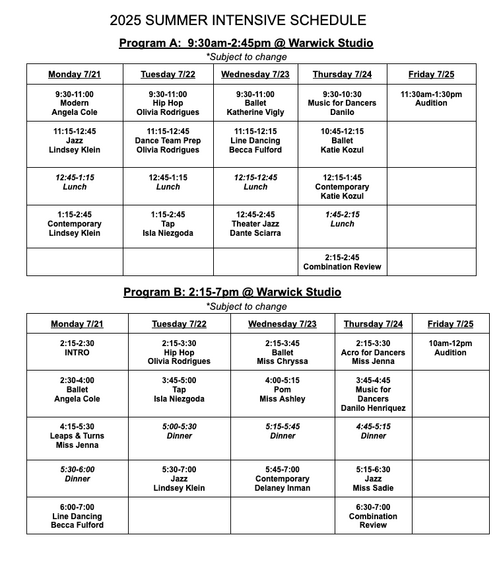 2025 SUMMER INTENSIVE SCHEDULE

Program A: 9:30am-2:45pm @ Warwick Studio

*Subject to change

| Monday 7/21 | Tuesday 7/22 | Wednesday 7/23 | Thursday 7/24 | Friday 7/25 |
|---|---|---|---|---|
| 9:30-11:00 Modern Angela Cole | 9:30-11:00 Hip Hop Olivia Rodrigues | 9:30-11:00 Ballet Katherine Vigly | 9:30-10:30 Music for Dancers Danilo | 11:30am-1:30pm Audition |
| 11:15-12:45 Jazz Lindsey Klein | 11:15-12:45 Dance Team Prep Olivia Rodrigues | 11:15-12:15 Line Dancing Becca Fulford | 10:45-12:15 Ballet Katie Kozul | |
| 12:45-1:15 Lunch | 12:45-1:15 Lunch | 12:15-12:45 Lunch | 12:15-1:45 Contemporary Katie Kozul | |
| 1:15-2:45 Contemporary Lindsey Klein | 1:15-2:45 Tap Isla Niezgoda | 12:45-2:45 Theater Jazz Dante Sciarra | 1:45-2:15 Lunch | |
| | | | 2:15-2:45 Combination Review | |

Program B: 2:15-7pm @ Warwick Studio

*Subject to change

| Monday 7/21 | Tuesday 7/22 | Wednesday 7/23 | Thursday 7/24 | Friday 7/25 |
|---|---|---|---|---|
| 2:15-2:30 INTRO | 2:15-3:30 Hip Hop Olivia Rodrigues | 2:15-3:45 Ballet Miss Chryssa | 2:15-3:30 Acro for Dancers Miss Jenna | 10am-12pm Audition |
| 2:30-4:00 Ballet Angela Cole | 3:45-5:00 Tap Isla Niezgoda | 4:00-5:15 Pom Miss Ashley | 3:45-4:45 Music for Dancers Danilo Henriquez | |
| 4:15-5:30 Leaps & Turns Miss Jenna | 5:00-5:30 Dinner | 5:15-5:45 Dinner | 4:45-5:15 Dinner | |
| 5:30-6:00 Dinner | 5:30-7:00 Jazz Lindsey Klein | 5:45-7:00 Contemporary Delaney Inman | 5:15-6:30 Jazz Miss Sadie | |
| 6:00-7:00 Line Dancing Becca Fulford | | | 6:30-7:00 Combination Review | |